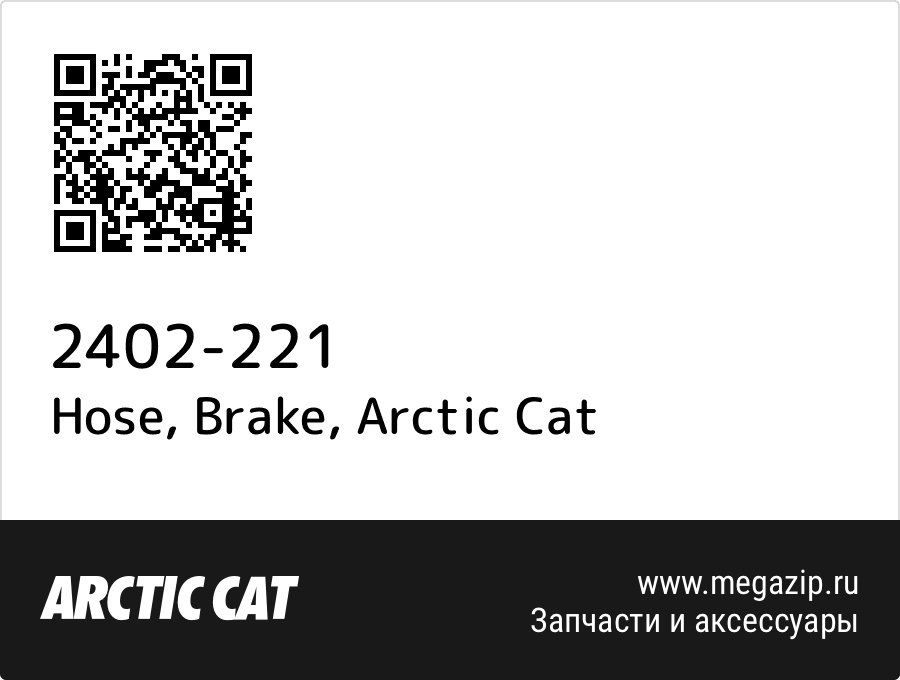 2402-221
Hose, Brake, Arctic Cat

ARCTIC CAT

www.megazip.ru
Запчасти и аксессуары